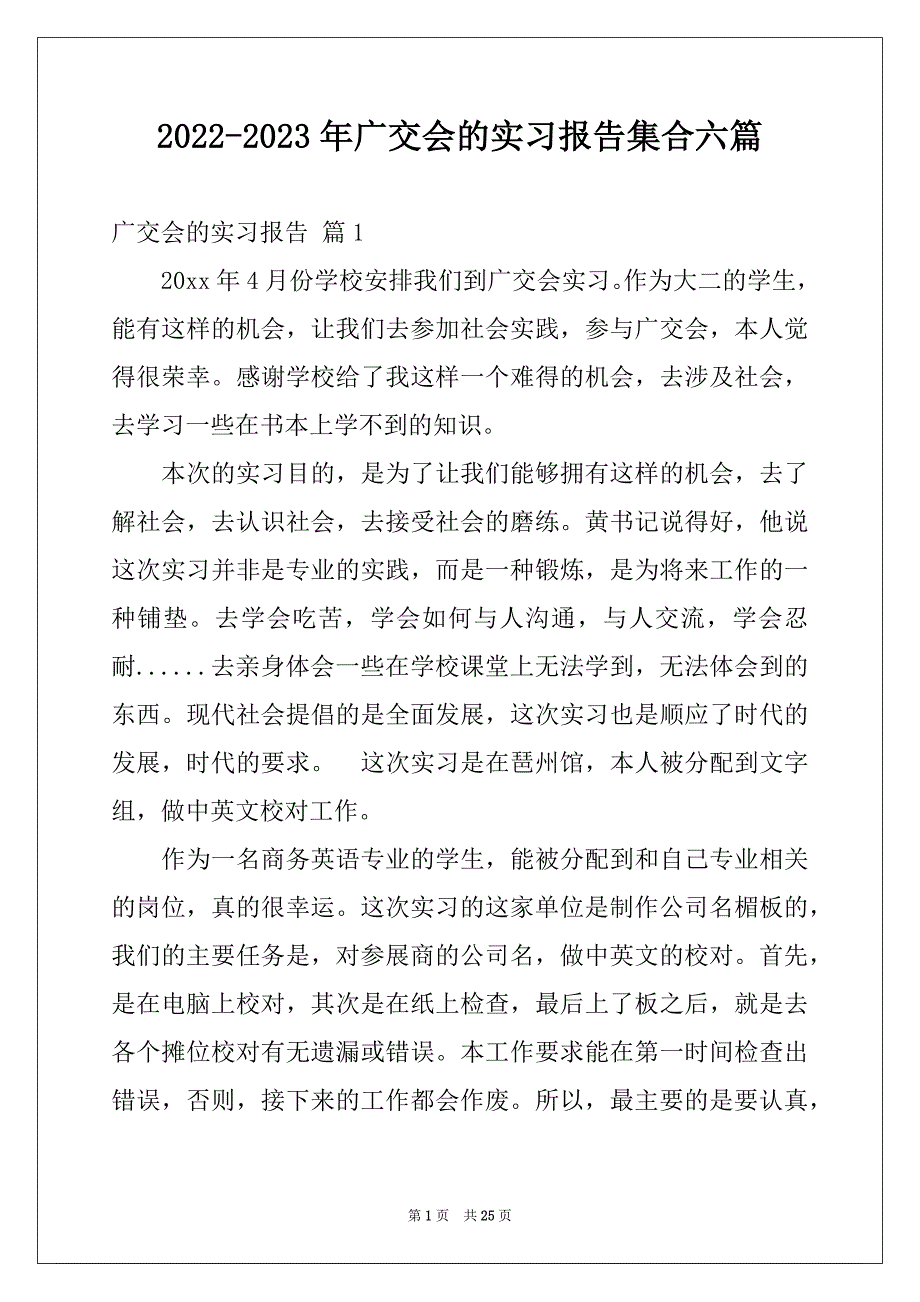 2022-2023年广交会的实习报告集合六篇

广交会的实习报告 篇1

20xx年4月份学校安排我们到广交会实习。作为大二的学生，能有这样的机会，让我们去参加社会实践，参与广交会，本人觉得很荣幸。感谢学校给了我这样一个难得的机会，去涉及社会，去学习一些在书本上学不到的知识。

本次的实习目的，是为了让我们能够拥有这样的机会，去了解社会，去认识社会，去接受社会的磨练。黄书记说得好，他说这次实习并非是专业的实践，而是一种锻炼，是为将来工作的一种铺垫。去学会吃苦，学会如何与人沟通，与人交流，学会忍耐......去亲身体会一些在学校课堂上无法学到，无法体会到的东西。现代社会提倡的是全面发展，这次实习也是顺应了时代的发展，时代的要求。 这次实习是在琶州馆，本人被分配到文字组，做中英文校对工作。

作为一名商务英语专业的学生，能被分配到和自己专业相关的岗位，真的很幸运。这次实习的这家单位是制作公司名楣板的，我们的主要任务是，对参展商的公司名，做中英文的校对。首先，是在电脑上校对，其次是在纸上检查，最后上了板之后，就是去各个摊位校对有无遗漏或错误。本工作要求能在第一时间检查出错误，否则，接下来的工作都会作废。所以，最主要的是要认真，

第1页 共25页